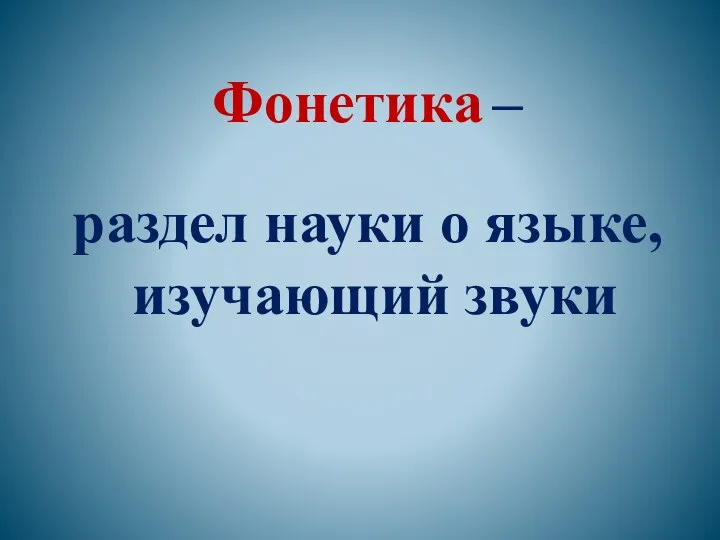 Фонетика –

раздел науки о языке, изучающий звуки